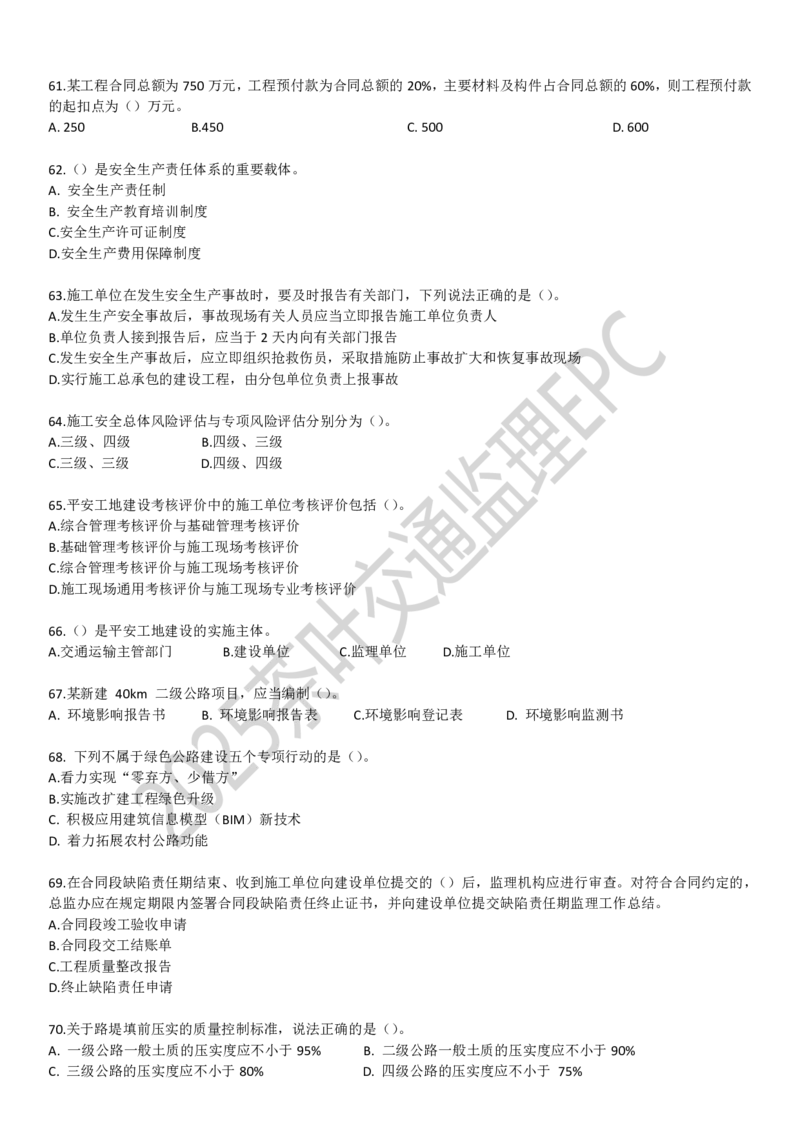 61.某工程合同总额为 750 万元，工程预付款为合同总额的 20%，主要材料及构件占合同总额的 60%，则工程预付款的起扣点为（）万元。
A. 250　　B.450　　C. 500　　D. 600

62.（）是安全生产责任体系的重要载体。
A. 安全生产责任制
B. 安全生产教育培训制度
C.安全生产许可证制度
D.安全生产费用保障制度

63.施工单位在发生安全生产事故时，要及时报告有关部门，下列说法正确的是（）。
A.发生生产安全事故后，事故现场有关人员应当立即报告施工单位负责人
B.单位负责人接到报告后，应当于 2 天内向有关部门报告
C.发生安全生产事故后，应立即组织抢救伤员，采取措施防止事故扩大和恢复事故现场
D.实行施工总承包的建设工程，由分包单位负责上报事故

64.施工安全总体风险评估与专项风险评估分别分为（）。
A.三级、四级　　B.四级、三级
C.三级、三级　　D.四级、四级

65.平安工地建设考核评价中的施工单位考核评价包括（）。
A.综合管理考核评价与基础管理考核评价
B.基础管理考核评价与施工现场考核评价
C.综合管理考核评价与施工现场考核评价
D.施工现场通用考核评价与施工现场专业考核评价

66.（）是平安工地建设的实施主体。
A.交通运输主管部门　　B.建设单位　　C.监理单位　　D.施工单位

67.某新建 40km 二级公路项目，应当编制（）。
A. 环境影响报告书　　B. 环境影响报告表　　C.环境影响登记表　　D. 环境影响监测书

68. 下列不属于绿色公路建设五个专项行动的是（）。
A.着力实现“零弃方、少借方”
B.实施改扩建工程绿色升级
C. 积极应用建筑信息模型（BIM）新技术
D. 着力拓展农村公路功能

69.在合同段缺陷责任期结束、收到施工单位向建设单位提交的（）后，监理机构应进行审查。对符合合同约定的，总监办应在规定期限内签署合同段缺陷责任终止证书，并向建设单位提交缺陷责任期监理工作总结。
A.合同段竣工验收申请
B.合同段交工结账单
C.工程质量整改报告
D.终止缺陷责任申请

70.关于路堤填前压实的质量控制标准，说法正确的是（）。
A. 一级公路一般土质的压实度应不小于 95%　　B. 二级公路一般土质的压实度应不小于 90%
C. 三级公路的压实度应不小于 80%　　D. 四级公路的压实度应不小于 75%

2025茶叶交通监理EPC